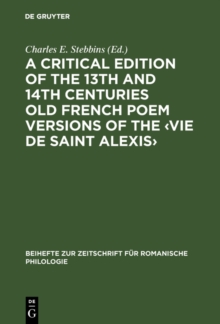 DE GRUYTER

Charles E. Stebbins (Ed.)

A CRITICAL EDITION OF THE 13TH AND 14TH CENTURIES OLD FRENCH POEM VERSIONS OF THE ‹VIE DE SAINT ALEXIS›

BEIHEFTE ZUR ZEITSCHRIFT FÜR ROMANISCHE PHILOLOGIE

DE G